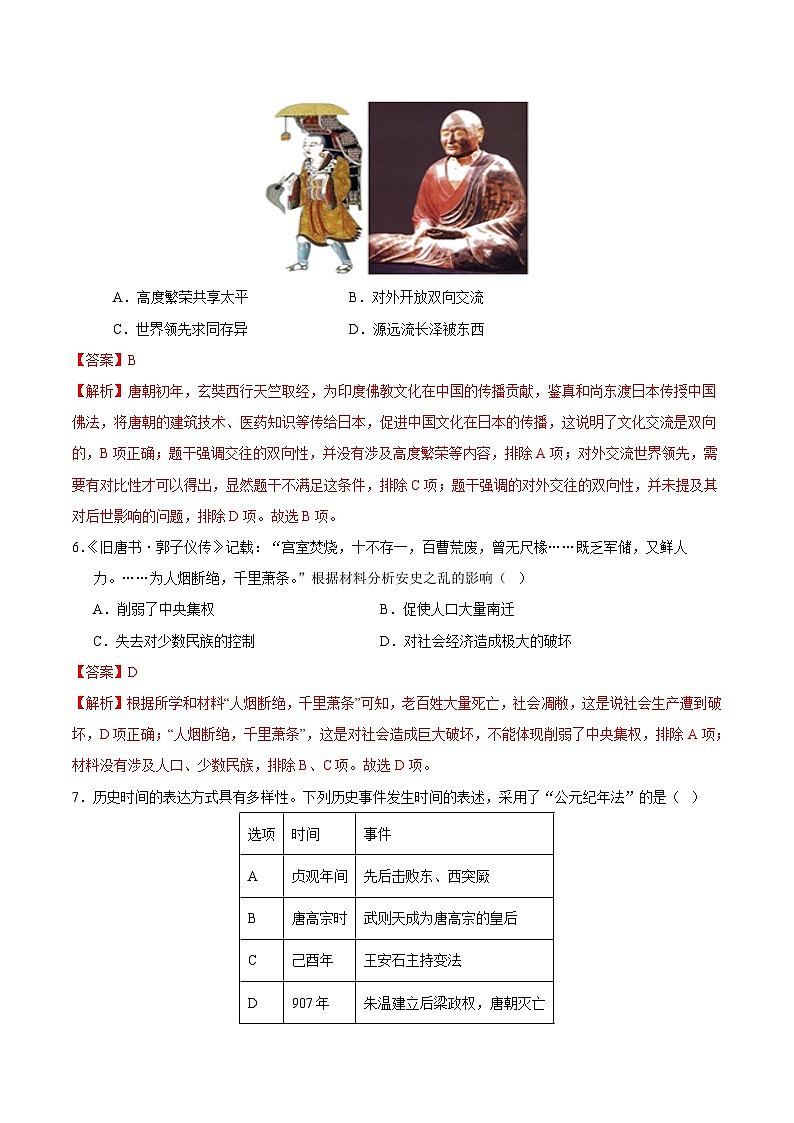 A．高度繁荣共享太平　　B．对外开放双向交流
C．世界领先求同存异　　D．源远流长泽被东西

【答案】B

【解析】唐朝初年，玄奘西行天竺取经，为印度佛教文化在中国的传播贡献，鉴真和尚东渡日本传授中国佛法，将唐朝的建筑技术、医药知识等传给日本，促进中国文化在日本的传播，这说明了文化交流是双向的，B项正确；题干强调交往的双向性，并没有涉及高度繁荣等内容，排除A项；对外交流世界领先，需要有对比性才可以得出，显然题干不满足这条件，排除C项；题干强调的对外交往的双向性，并未提及其对后世影响的问题，排除D项。故选B项。

6.《旧唐书·郭子仪传》记载：“宫室焚烧，十不存一，百曹荒废，曾无尺椽……既乏军储，又鲜人力。……为人烟断绝，千里萧条。”根据材料分析安史之乱的影响（　）

A．削弱了中央集权　　B．促使人口大量南迁
C．失去对少数民族的控制　　D．对社会经济造成极大的破坏

【答案】D

【解析】根据所学和材料“人烟断绝，千里萧条”可知，老百姓大量死亡，社会凋敝，这是说社会生产遭到破坏，D项正确；“人烟断绝，千里萧条”，这是对社会造成巨大破坏，不能体现削弱了中央集权，排除A项；材料没有涉及人口、少数民族，排除B、C项。故选D项。

7．历史时间的表达方式具有多样性。下列历史事件发生时间的表述，采用了“公元纪年法”的是（　）

| 选项 | 时间 | 事件 |
|---|---|---|
| A | 贞观年间 | 先后击败东、西突厥 |
| B | 唐高宗时 | 武则天成为唐高宗的皇后 |
| C | 己酉年 | 王安石主持变法 |
| D | 907年 | 朱温建立后梁政权，唐朝灭亡 |